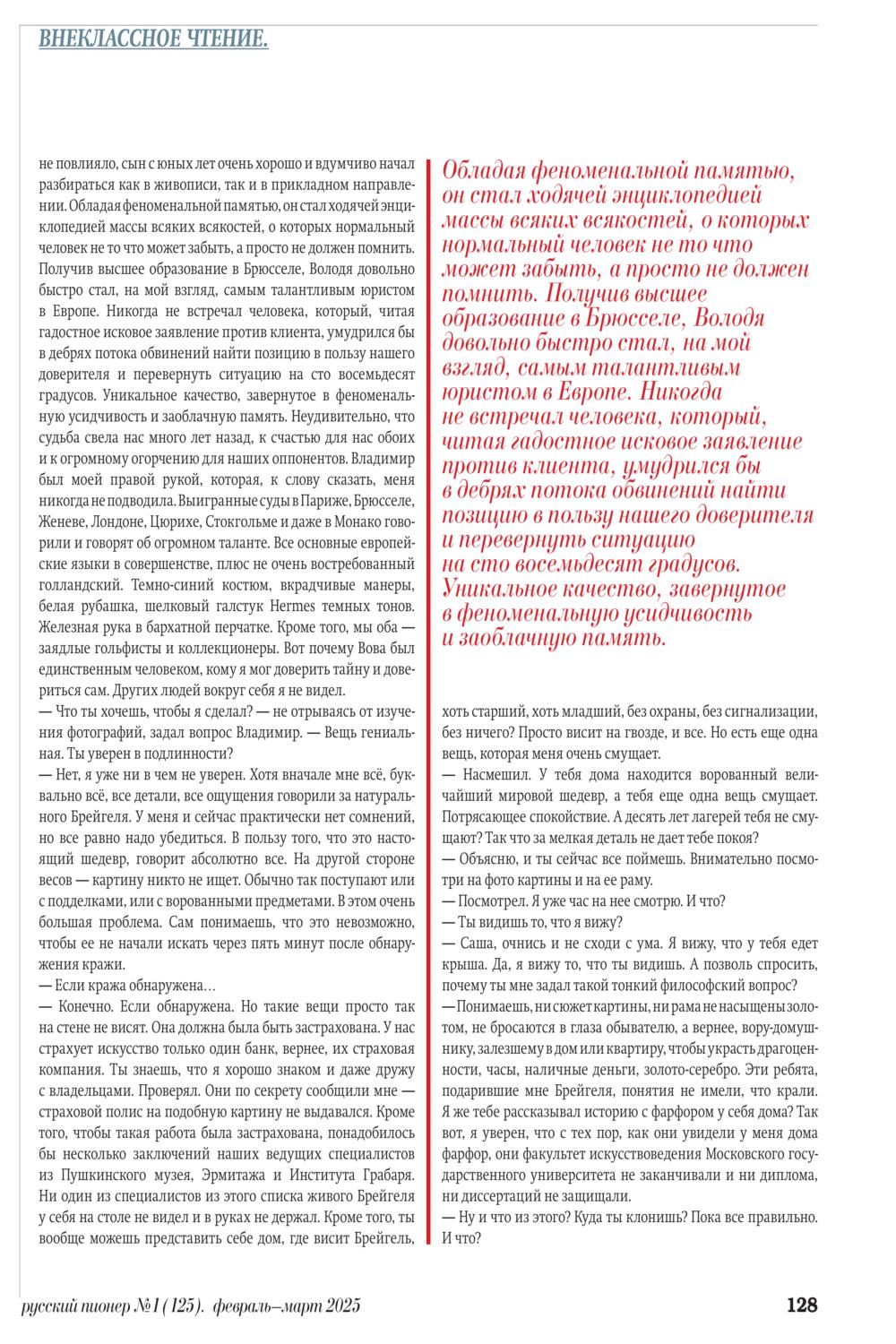 ВНЕКЛАССНОЕ ЧТЕНИЕ.

не повлияло, сын с юных лет очень хорошо и вдумчиво начал разбираться как в живописи, так и в прикладном направлении. Обладая феноменальной памятью, он стал ходячей энциклопедией массы всяких всякостей, о которых нормальный человек не то что может забыть, а просто не должен помнить. Получив высшее образование в Брюсселе, Володя довольно быстро стал, на мой взгляд, самым талантливым юристом в Европе. Никогда не встречал человека, который, читая гадостное исковое заявление против клиента, умудрился бы в дебрях потока обвинений найти позицию в пользу нашего доверителя и перевернуть ситуацию на сто восемьдесят градусов. Уникальное качество, завернутое в феноменальную усидчивость и заоблачную память. Неудивительно, что судьба свела нас много лет назад, к счастью для нас обоих и к огромному огорчению для наших оппонентов. Владимир был моей правой рукой, которая, к слову сказать, меня никогда не подводила. Выигранные суды в Париже, Брюсселе, Женеве, Лондоне, Цюрихе, Стокгольме и даже в Монако говорили и говорят об огромном таланте. Все основные европейские языки в совершенстве, плюс не очень востребованный голландский. Темно-синий костюм, вкрадчивые манеры, белая рубашка, шелковый галстук Hermes темных тонов. Железная рука в бархатной перчатке. Кроме того, мы оба — заядлые гольфисты и коллекционеры. Вот почему Вова был единственным человеком, кому я мог доверить тайну и довериться сам. Других людей вокруг себя я не видел.
— Что ты хочешь, чтобы я сделал? — не отрываясь от изучения фотографий, задал вопрос Владимир. — Вещь гениальная. Ты уверен в подлинности?
— Нет, я уже ни в чем не уверен. Хотя вначале мне всё, буквально всё, все детали, все ощущения говорили за натурального Брейгеля. У меня и сейчас практически нет сомнений, но все равно надо убедиться. В пользу того, что это настоящий шедевр, говорит абсолютно все. На другой стороне весов — картину никто не ищет. Обычно так поступают или с подделками, или с ворованными предметами. В этом очень большая проблема. Сам понимаешь, что это невозможно, чтобы ее не начали искать через пять минут после обнаружения кражи.
— Если кража обнаружена…
— Конечно. Если обнаружена. Но такие вещи просто так на стене не висят. Она должна была быть застрахована. У нас страхует искусство только один банк, вернее, их страховая компания. Ты знаешь, что я хорошо знаком и даже дружу с владельцами. Проверял. Они по секрету сообщили мне — страховой полис на подобную картину не выдавался. Кроме того, чтобы такая работа была застрахована, понадобилось бы несколько заключений наших ведущих специалистов из Пушкинского музея, Эрмитажа и Института Грабаря. Ни один из специалистов из этого списка живого Брейгеля у себя на столе не видел и в руках не держал. Кроме того, ты вообще можешь представить себе дом, где висит Брейгель,

Обладая феноменальной памятью, он стал ходячей энциклопедией массы всяких всякостей, о которых нормальный человек не то что может забыть, а просто не должен помнить. Получив высшее образование в Брюсселе, Володя довольно быстро стал, на мой взгляд, самым талантливым юристом в Европе. Никогда не встречал человека, который, читая гадостное исковое заявление против клиента, умудрился бы в дебрях потока обвинений найти позицию в пользу нашего доверителя и перевернуть ситуацию на сто восемьдесят градусов. Уникальное качество, завернутое в феноменальную усидчивость и заоблачную память.

хоть старший, хоть младший, без охраны, без сигнализации, без ничего? Просто висит на гвозде, и все. Но есть еще одна вещь, которая меня очень смущает.
— Насмешил. У тебя дома находится ворованный величайший мировой шедевр, а тебя еще одна вещь смущает. Потрясающее спокойствие. А десять лет лагерей тебя не смущают? Так что за мелкая деталь не дает тебе покоя?
— Объясню, и ты сейчас все поймешь. Внимательно посмотри на фото картины и на ее раму.
— Посмотрел. Я уже час на нее смотрю. И что?
— Ты видишь то, что я вижу?
— Саша, очнись и не сходи с ума. Я вижу, что у тебя едет крыша. Да, я вижу то, что ты видишь. А позволь спросить, почему ты мне задал такой тонкий философский вопрос?
— Понимаешь, ни сюжет картины, ни рама не насыщены золотом, не бросаются в глаза обывателю, а вернее, вору-домушнику, залезшему в дом или квартиру, чтобы украсть драгоценности, часы, наличные деньги, золото-серебро. Эти ребята, подарившие мне Брейгеля, понятия не имели, что крали. Я же тебе рассказывал историю с фарфором у себя дома? Так вот, я уверен, что с тех пор, как они увидели у меня дома фарфор, они факультет искусствоведения Московского государственного университета не заканчивали и ни диплома, ни диссертаций не защищали.
— Ну и что из этого? Куда ты клонишь? Пока все правильно. И что?

русский пионер №1 (125). февраль–март 2025 128